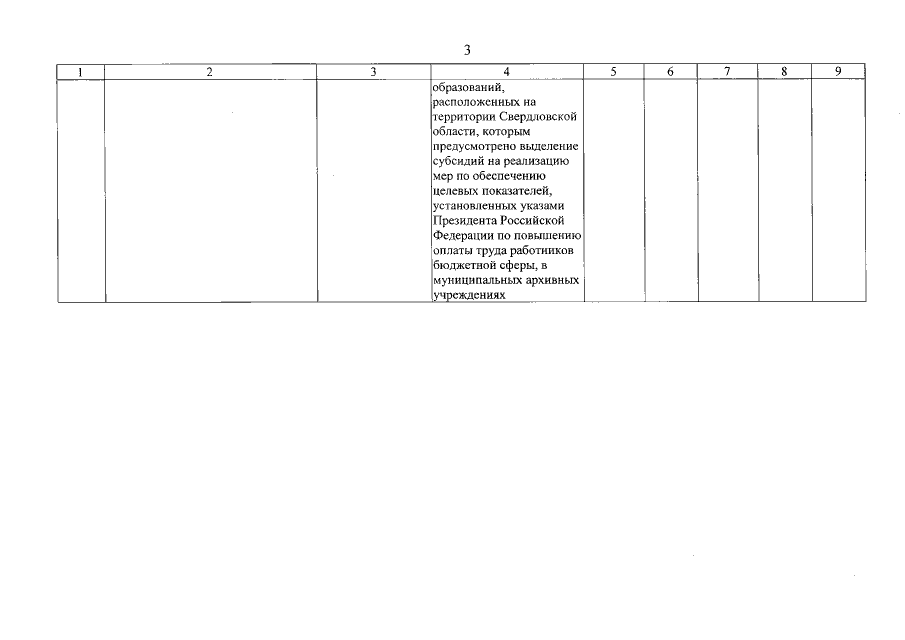 3

| 1 | 2 | 3 | 4 | 5 | 6 | 7 | 8 | 9 |
|---|---|---|---|---|---|---|---|---|
|  |  |  | образований, расположенных на территории Свердловской области, которым предусмотрено выделение субсидий на реализацию мер по обеспечению целевых показателей, установленных указами Президента Российской Федерации по повышению оплаты труда работников бюджетной сферы, в муниципальных архивных учреждениях |  |  |  |  |  |